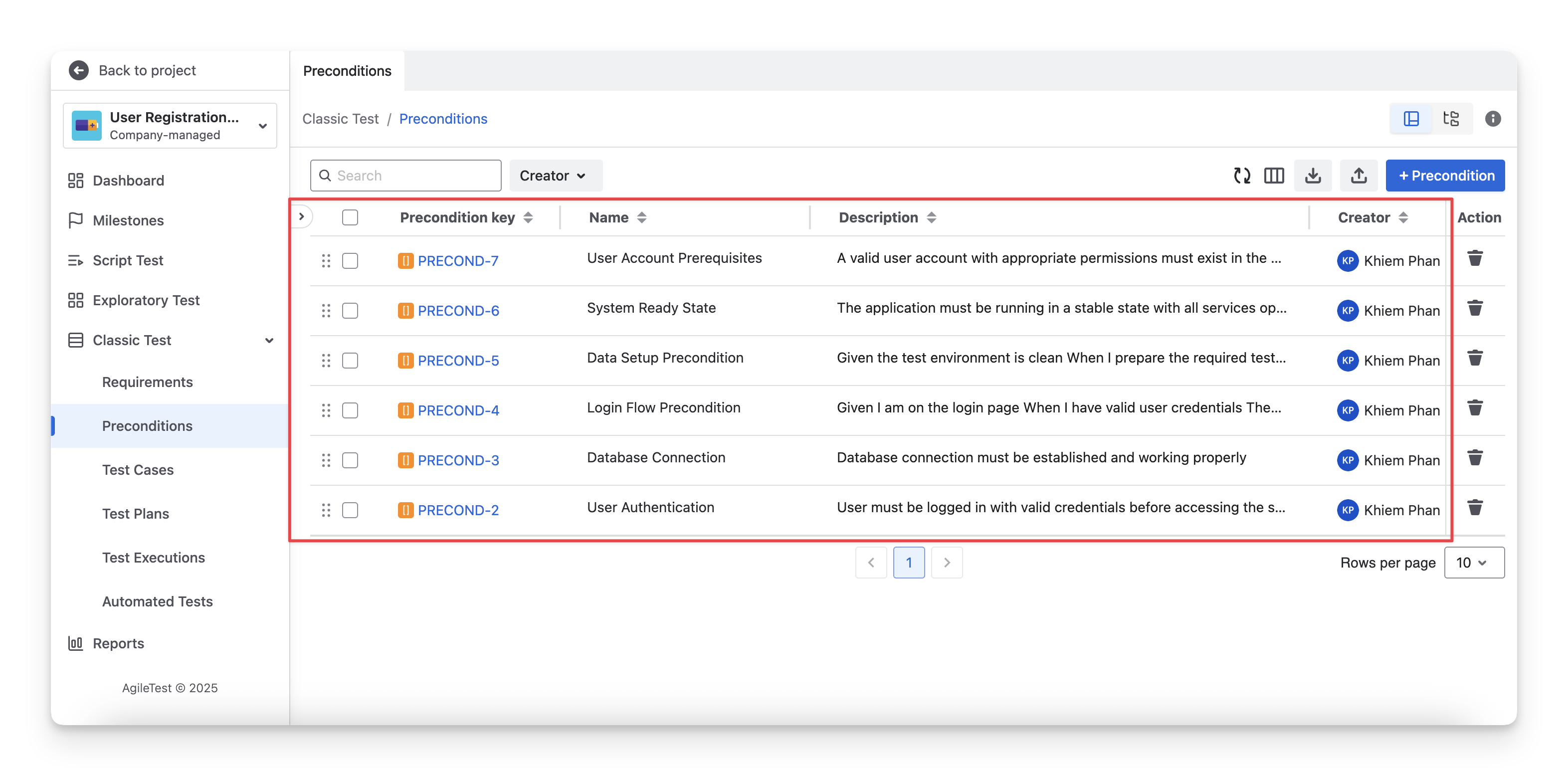 Back to project

User Registration...
Company-managed

Dashboard
Milestones
Script Test
Exploratory Test
Classic Test
Requirements
Preconditions
Test Cases
Test Plans
Test Executions
Automated Tests
Reports

AgileTest © 2025

Preconditions

Classic Test / Preconditions

Search
Creator
+ Precondition

| Precondition key | Name | Description | Creator | Action |
|---|---|---|---|---|
| PRECOND-7 | User Account Prerequisites | A valid user account with appropriate permissions must exist in the ... | KP Khiem Phan | |
| PRECOND-6 | System Ready State | The application must be running in a stable state with all services op... | KP Khiem Phan | |
| PRECOND-5 | Data Setup Precondition | Given the test environment is clean When I prepare the required test... | KP Khiem Phan | |
| PRECOND-4 | Login Flow Precondition | Given I am on the login page When I have valid user credentials The... | KP Khiem Phan | |
| PRECOND-3 | Database Connection | Database connection must be established and working properly | KP Khiem Phan | |
| PRECOND-2 | User Authentication | User must be logged in with valid credentials before accessing the s... | KP Khiem Phan | |

1
Rows per page 10